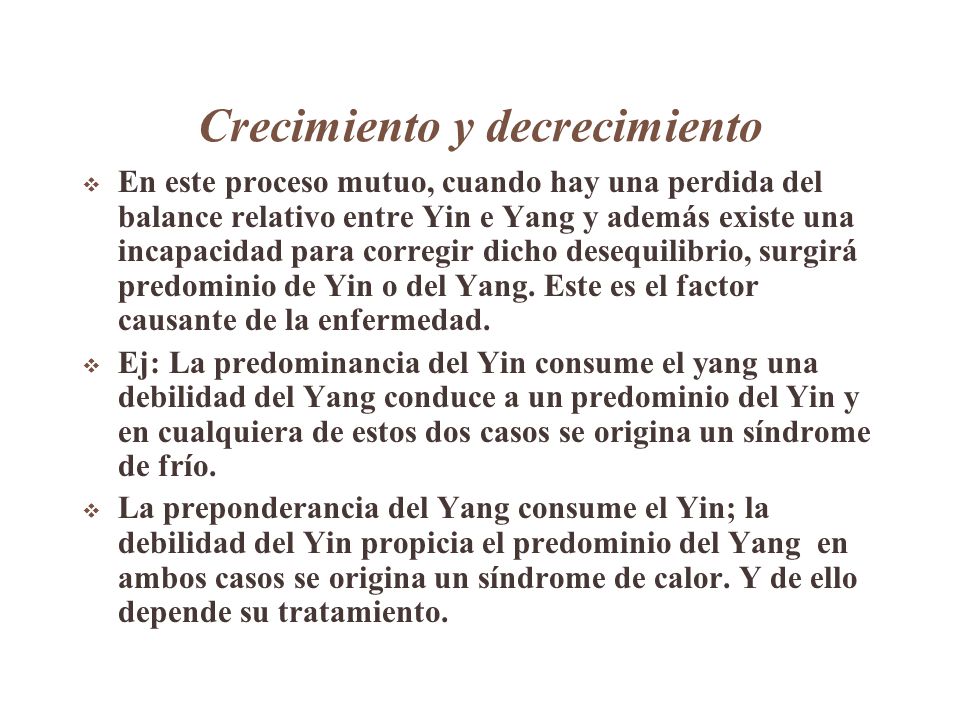 Crecimiento y decrecimiento

❖ En este proceso mutuo, cuando hay una perdida del balance relativo entre Yin e Yang y además existe una incapacidad para corregir dicho desequilibrio, surgirá predominio de Yin o del Yang. Este es el factor causante de la enfermedad.

❖ Ej: La predominancia del Yin consume el yang una debilidad del Yang conduce a un predominio del Yin y en cualquiera de estos dos casos se origina un síndrome de frío.

❖ La preponderancia del Yang consume el Yin; la debilidad del Yin propicia el predominio del Yang en ambos casos se origina un síndrome de calor. Y de ello depende su tratamiento.